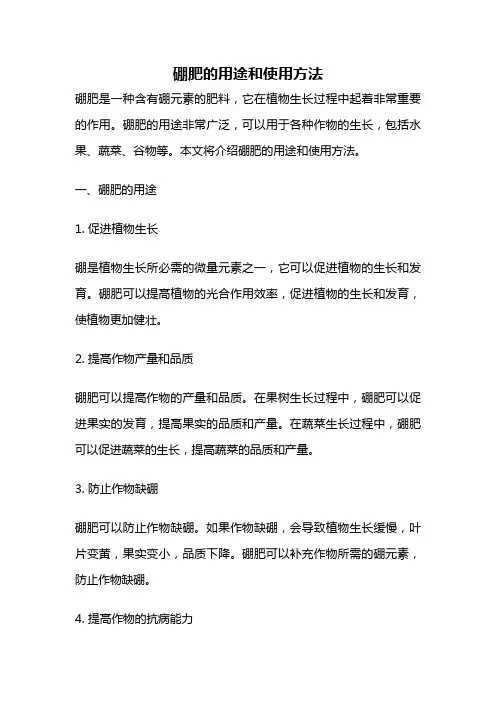 硼肥的用途和使用方法

硼肥是一种含有硼元素的肥料，它在植物生长过程中起着非常重要的作用。硼肥的用途非常广泛，可以用于各种作物的生长，包括水果、蔬菜、谷物等。本文将介绍硼肥的用途和使用方法。

一、硼肥的用途

1. 促进植物生长

硼是植物生长所必需的微量元素之一，它可以促进植物的生长和发育。硼肥可以提高植物的光合作用效率，促进植物的生长和发育，使植物更加健壮。

2. 提高作物产量和品质

硼肥可以提高作物的产量和品质。在果树生长过程中，硼肥可以促进果实的发育，提高果实的品质和产量。在蔬菜生长过程中，硼肥可以促进蔬菜的生长，提高蔬菜的品质和产量。

3. 防止作物缺硼

硼肥可以防止作物缺硼。如果作物缺硼，会导致植物生长缓慢，叶片变黄，果实变小，品质下降。硼肥可以补充作物所需的硼元素，防止作物缺硼。

4. 提高作物的抗病能力